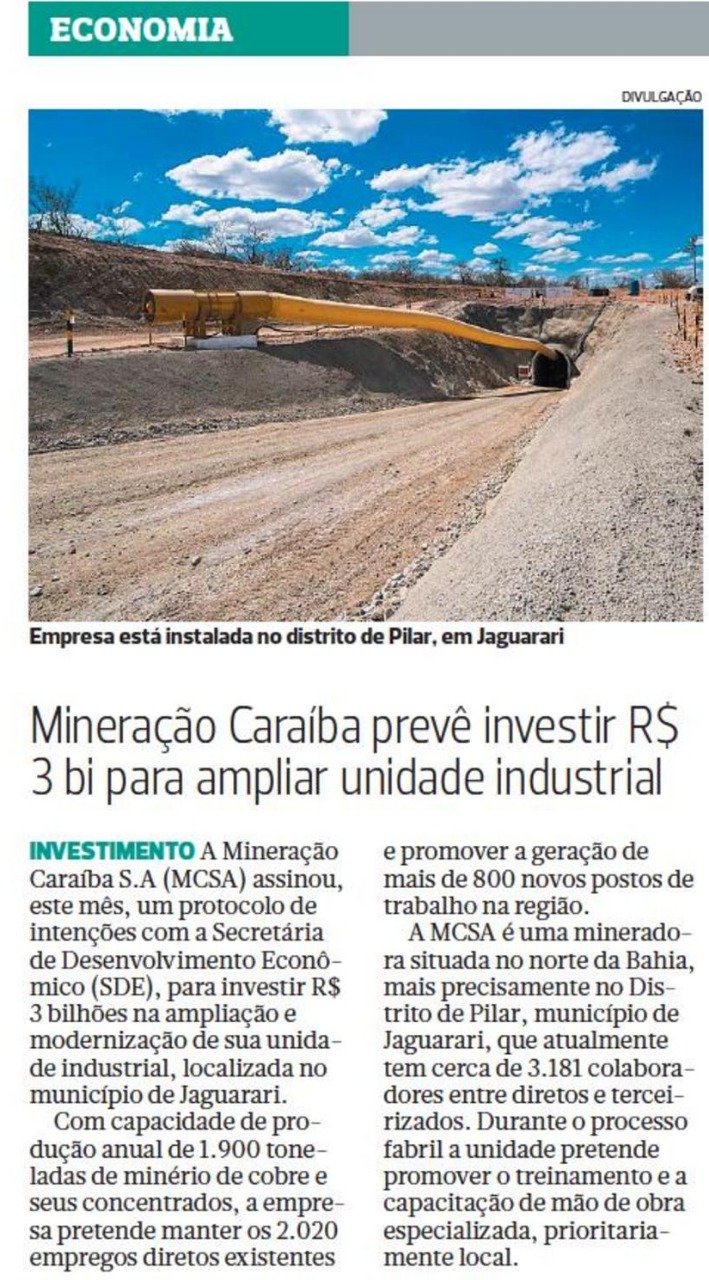 ECONOMIA

DIVULGAÇÃO

Empresa está instalada no distrito de Pilar, em Jaguarari

Mineração Caraíba prevê investir R$ 3 bi para ampliar unidade industrial

INVESTIMENTO A Mineração Caraíba S.A (MCSA) assinou, este mês, um protocolo de intenções com a Secretária de Desenvolvimento Econômico (SDE), para investir R$ 3 bilhões na ampliação e modernização de sua unidade industrial, localizada no município de Jaguarari.

Com capacidade de produção anual de 1.900 toneladas de minério de cobre e seus concentrados, a empresa pretende manter os 2.020 empregos diretos existentes e promover a geração de mais de 800 novos postos de trabalho na região.

A MCSA é uma mineradora situada no norte da Bahia, mais precisamente no Distrito de Pilar, município de Jaguarari, que atualmente tem cerca de 3.181 colaboradores entre diretos e terceirizados. Durante o processo fabril a unidade pretende promover o treinamento e a capacitação de mão de obra especializada, prioritariamente local.